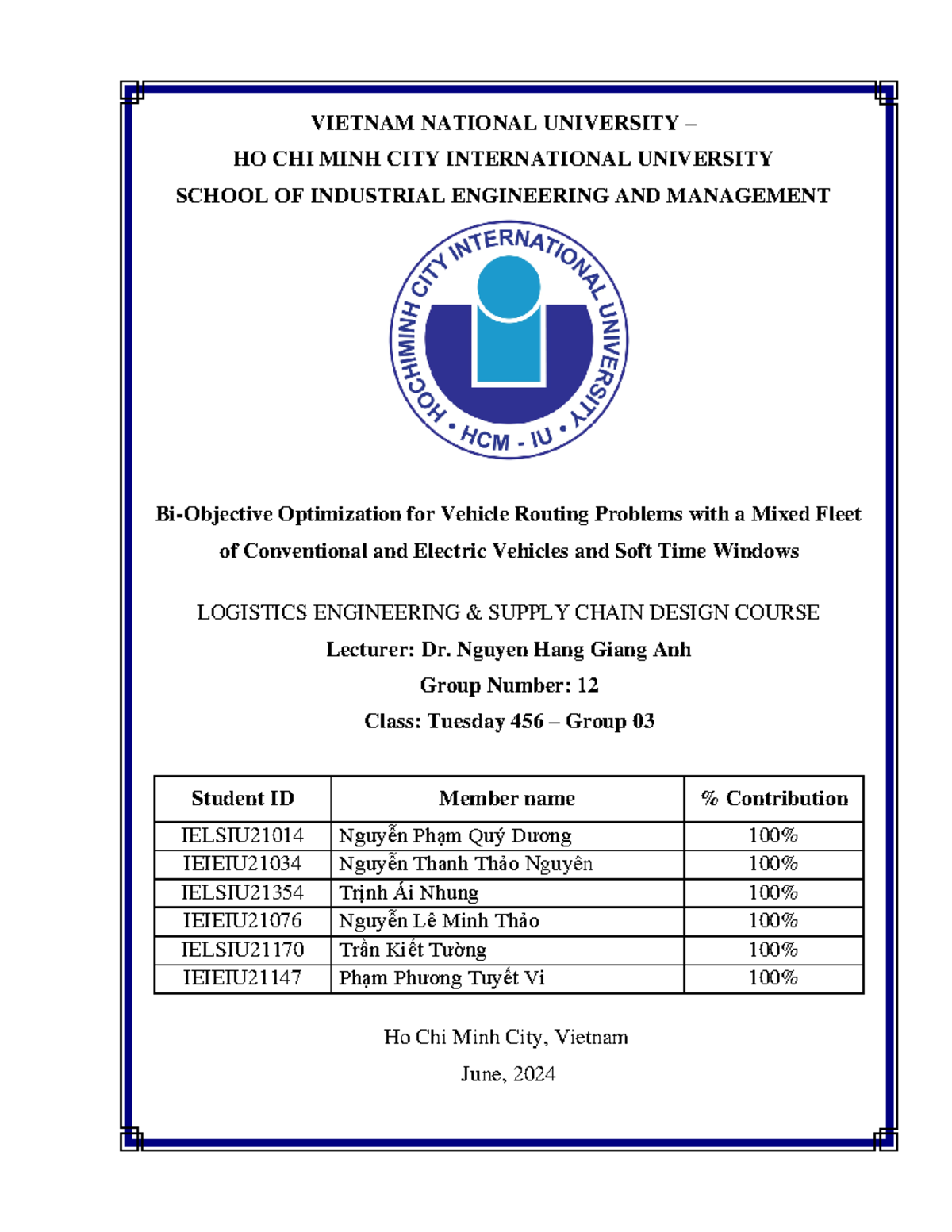 VIETNAM NATIONAL UNIVERSITY –
HO CHI MINH CITY INTERNATIONAL UNIVERSITY
SCHOOL OF INDUSTRIAL ENGINEERING AND MANAGEMENT

HOCHIMINH CITY INTERNATIONAL UNIVERSITY
• HCM - IU •

Bi-Objective Optimization for Vehicle Routing Problems with a Mixed Fleet of Conventional and Electric Vehicles and Soft Time Windows

LOGISTICS ENGINEERING & SUPPLY CHAIN DESIGN COURSE
Lecturer: Dr. Nguyen Hang Giang Anh
Group Number: 12
Class: Tuesday 456 – Group 03

| Student ID | Member name | % Contribution |
|---|---|---|
| IELSIU21014 | Nguyễn Phạm Quý Dương | 100% |
| IEIEIU21034 | Nguyễn Thanh Thảo Nguyên | 100% |
| IELSIU21354 | Trịnh Ái Nhung | 100% |
| IEIEIU21076 | Nguyễn Lê Minh Thảo | 100% |
| IELSIU21170 | Trần Kiết Tường | 100% |
| IEIEIU21147 | Phạm Phương Tuyết Vi | 100% |

Ho Chi Minh City, Vietnam
June, 2024